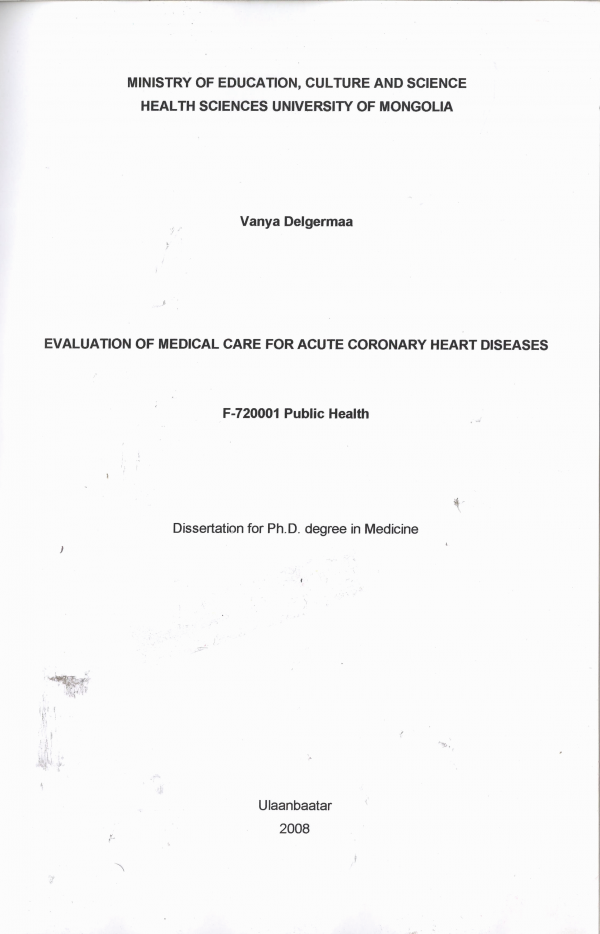 MINISTRY OF EDUCATION, CULTURE AND SCIENCE
HEALTH SCIENCES UNIVERSITY OF MONGOLIA

Vanya Delgermaa

EVALUATION OF MEDICAL CARE FOR ACUTE CORONARY HEART DISEASES

F-720001 Public Health

Dissertation for Ph.D. degree in Medicine

Ulaanbaatar
2008